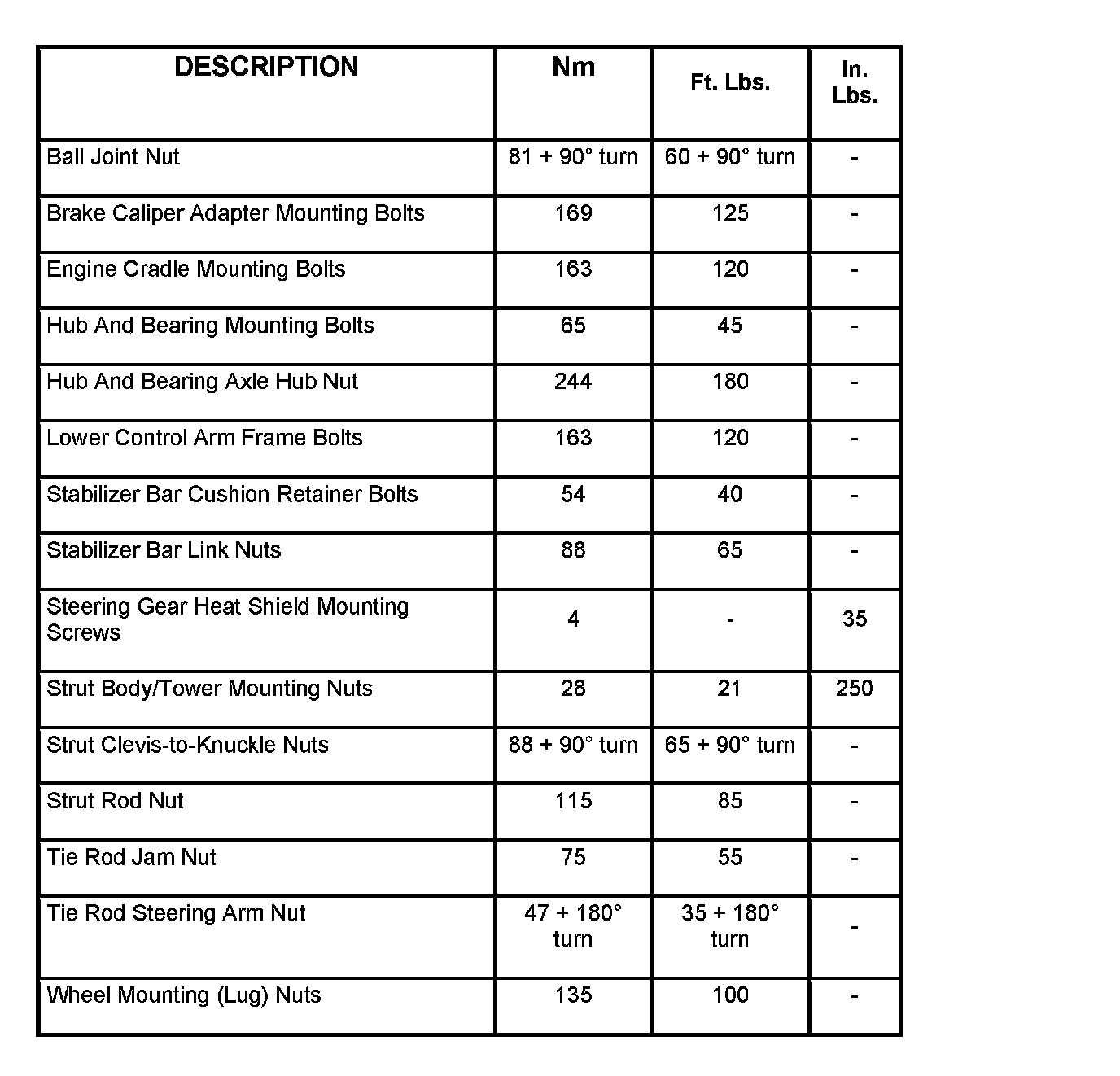 | DESCRIPTION | Nm | Ft. Lbs. | In. Lbs. |
|---|---|---|---|
| Ball Joint Nut | 81 + 90° turn | 60 + 90° turn | - |
| Brake Caliper Adapter Mounting Bolts | 169 | 125 | - |
| Engine Cradle Mounting Bolts | 163 | 120 | - |
| Hub And Bearing Mounting Bolts | 65 | 45 | - |
| Hub And Bearing Axle Hub Nut | 244 | 180 | - |
| Lower Control Arm Frame Bolts | 163 | 120 | - |
| Stabilizer Bar Cushion Retainer Bolts | 54 | 40 | - |
| Stabilizer Bar Link Nuts | 88 | 65 | - |
| Steering Gear Heat Shield Mounting Screws | 4 | - | 35 |
| Strut Body/Tower Mounting Nuts | 28 | 21 | 250 |
| Strut Clevis-to-Knuckle Nuts | 88 + 90° turn | 65 + 90° turn | - |
| Strut Rod Nut | 115 | 85 | - |
| Tie Rod Jam Nut | 75 | 55 | - |
| Tie Rod Steering Arm Nut | 47 + 180° turn | 35 + 180° turn | - |
| Wheel Mounting (Lug) Nuts | 135 | 100 | - |